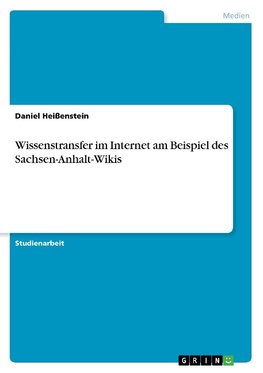 Medien

Daniel Heißenstein

Wissenstransfer im Internet am Beispiel des Sachsen-Anhalt-Wikis

Studienarbeit

GRIN